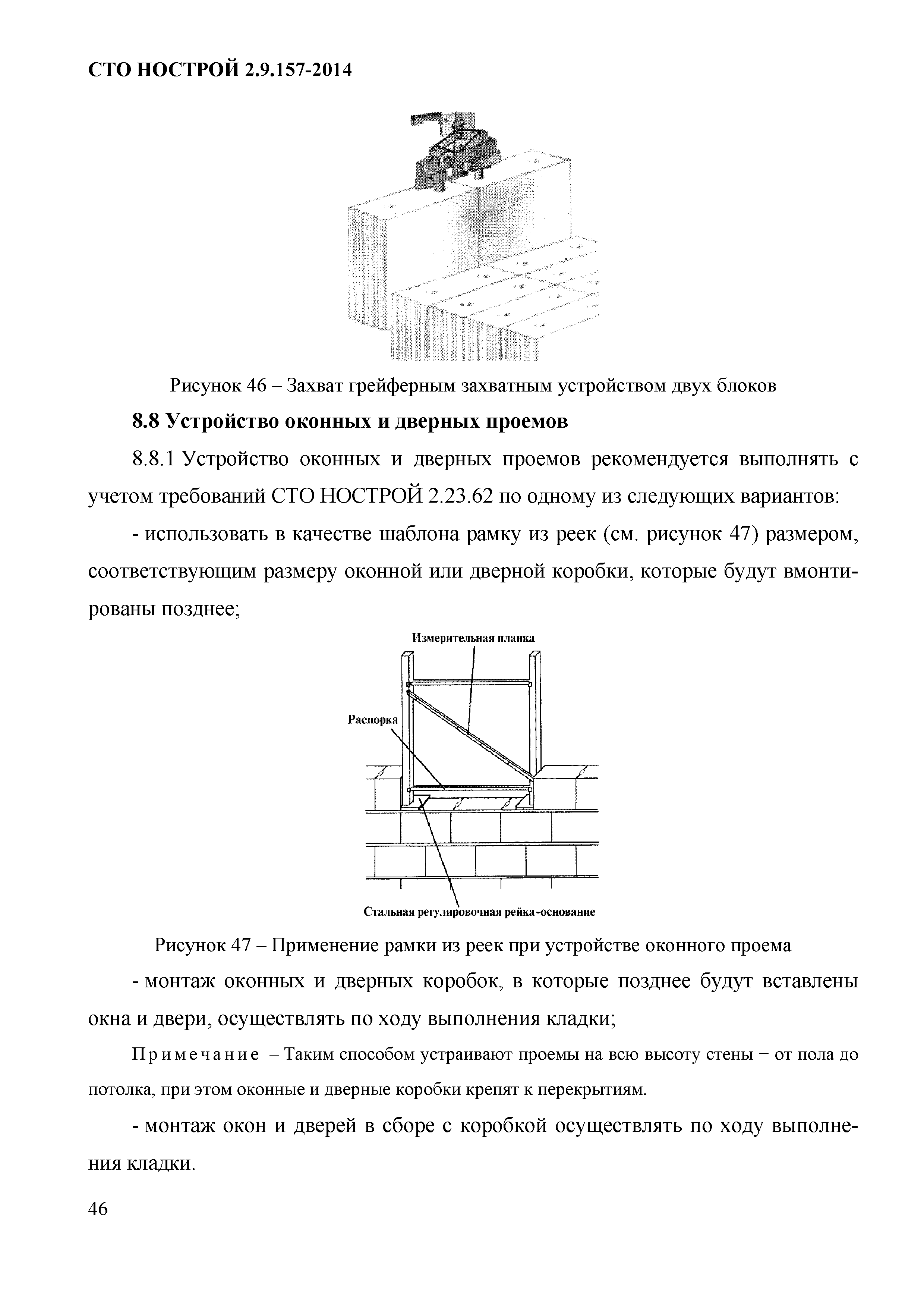 СТО НОСТРОЙ 2.9.157-2014

Рисунок 46 – Захват грейферным захватным устройством двух блоков

8.8 Устройство оконных и дверных проемов

8.8.1 Устройство оконных и дверных проемов рекомендуется выполнять с учетом требований СТО НОСТРОЙ 2.23.62 по одному из следующих вариантов:

- использовать в качестве шаблона рамку из реек (см. рисунок 47) размером, соответствующим размеру оконной или дверной коробки, которые будут вмонтированы позднее;

Измерительная планка

Распорка

Стальная регулировочная рейка-основание

Рисунок 47 – Применение рамки из реек при устройстве оконного проема

- монтаж оконных и дверных коробок, в которые позднее будут вставлены окна и двери, осуществлять по ходу выполнения кладки;

Примечание – Таким способом устраивают проемы на всю высоту стены − от пола до потолка, при этом оконные и дверные коробки крепят к перекрытиям.

- монтаж окон и дверей в сборе с коробкой осуществлять по ходу выполнения кладки.

46